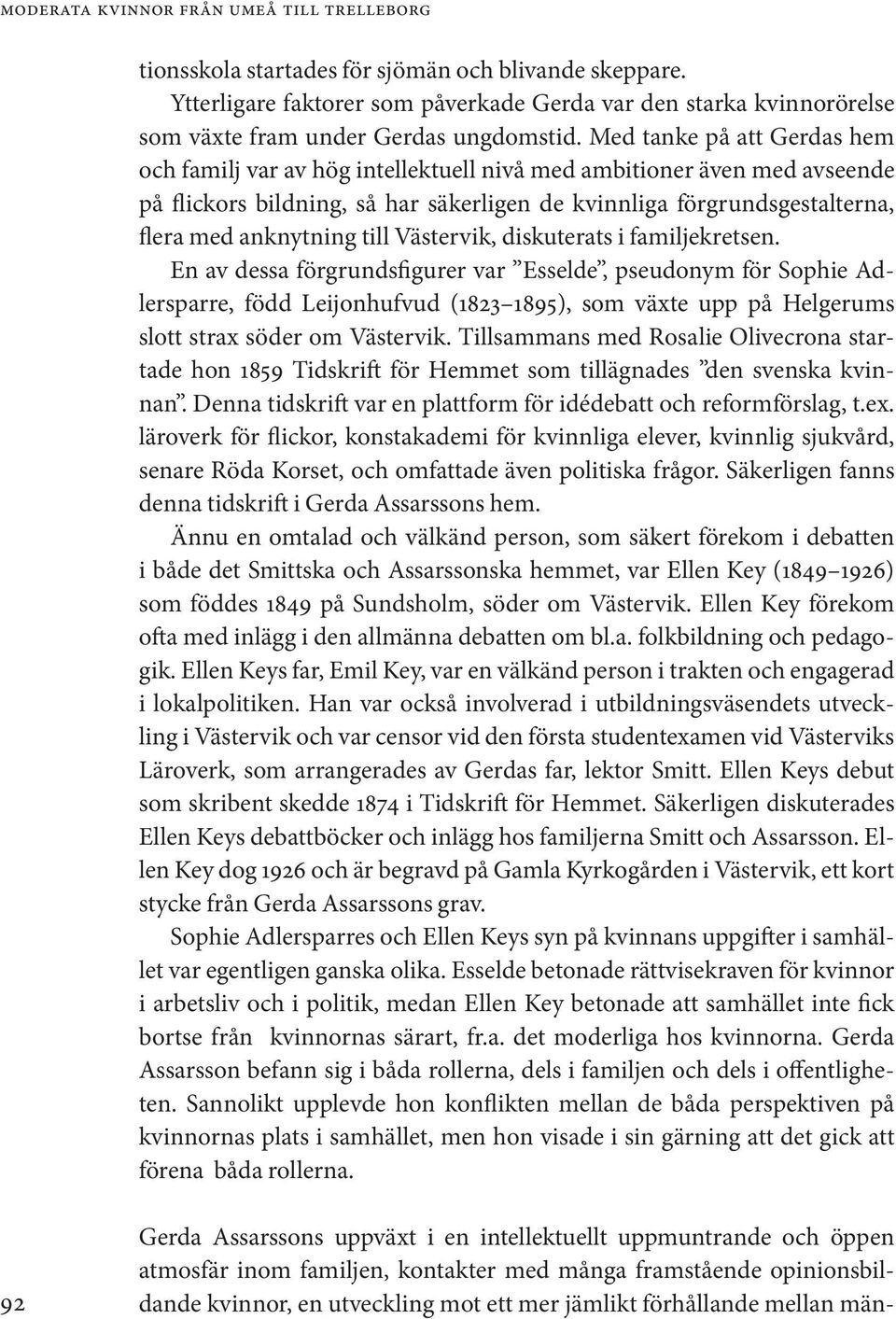 MODERATA KVINNOR FRÅN UMEÅ TILL TRELLEBORG

tionsskola startades för sjömän och blivande skeppare.

Ytterligare faktorer som påverkade Gerda var den starka kvinnorörelse som växte fram under Gerdas ungdomstid. Med tanke på att Gerdas hem och familj var av hög intellektuell nivå med ambitioner även med avseende på flickors bildning, så har säkerligen de kvinnliga förgrundsgestalterna, flera med anknytning till Västervik, diskuterats i familjekretsen.

En av dessa förgrundsfigurer var ”Esselde”, pseudonym för Sophie Adlersparre, född Leijonhufvud (1823–1895), som växte upp på Helgerums slott strax söder om Västervik. Tillsammans med Rosalie Olivecrona startade hon 1859 Tidskrift för Hemmet som tillägnades ”den svenska kvinnan”. Denna tidskrift var en plattform för idédebatt och reformförslag, t.ex. läroverk för flickor, konstakademi för kvinnliga elever, kvinnlig sjukvård, senare Röda Korset, och omfattade även politiska frågor. Säkerligen fanns denna tidskrift i Gerda Assarssons hem.

Ännu en omtalad och välkänd person, som säkert förekom i debatten i både det Smittska och Assarssonska hemmet, var Ellen Key (1849–1926) som föddes 1849 på Sundsholm, söder om Västervik. Ellen Key förekom ofta med inlägg i den allmänna debatten om bl.a. folkbildning och pedagogik. Ellen Keys far, Emil Key, var en välkänd person i trakten och engagerad i lokalpolitiken. Han var också involverad i utbildningsväsendets utveckling i Västervik och var censor vid den första studentexamen vid Västerviks Läroverk, som arrangerades av Gerdas far, lektor Smitt. Ellen Keys debut som skribent skedde 1874 i Tidskrift för Hemmet. Säkerligen diskuterades Ellen Keys debattböcker och inlägg hos familjerna Smitt och Assarsson. Ellen Key dog 1926 och är begravd på Gamla Kyrkogården i Västervik, ett kort stycke från Gerda Assarssons grav.

Sophie Adlersparres och Ellen Keys syn på kvinnans uppgifter i samhället var egentligen ganska olika. Esselde betonade rättvisekraven för kvinnor i arbetsliv och i politik, medan Ellen Key betonade att samhället inte fick bortse från kvinnornas särart, fr.a. det moderliga hos kvinnorna. Gerda Assarsson befann sig i båda rollerna, dels i familjen och dels i offentligheten. Sannolikt upplevde hon konflikten mellan de båda perspektiven på kvinnornas plats i samhället, men hon visade i sin gärning att det gick att förena båda rollerna.

Gerda Assarssons uppväxt i en intellektuellt uppmuntrande och öppen atmosfär inom familjen, kontakter med många framstående opinionsbildande kvinnor, en utveckling mot ett mer jämlikt förhållande mellan män-

92